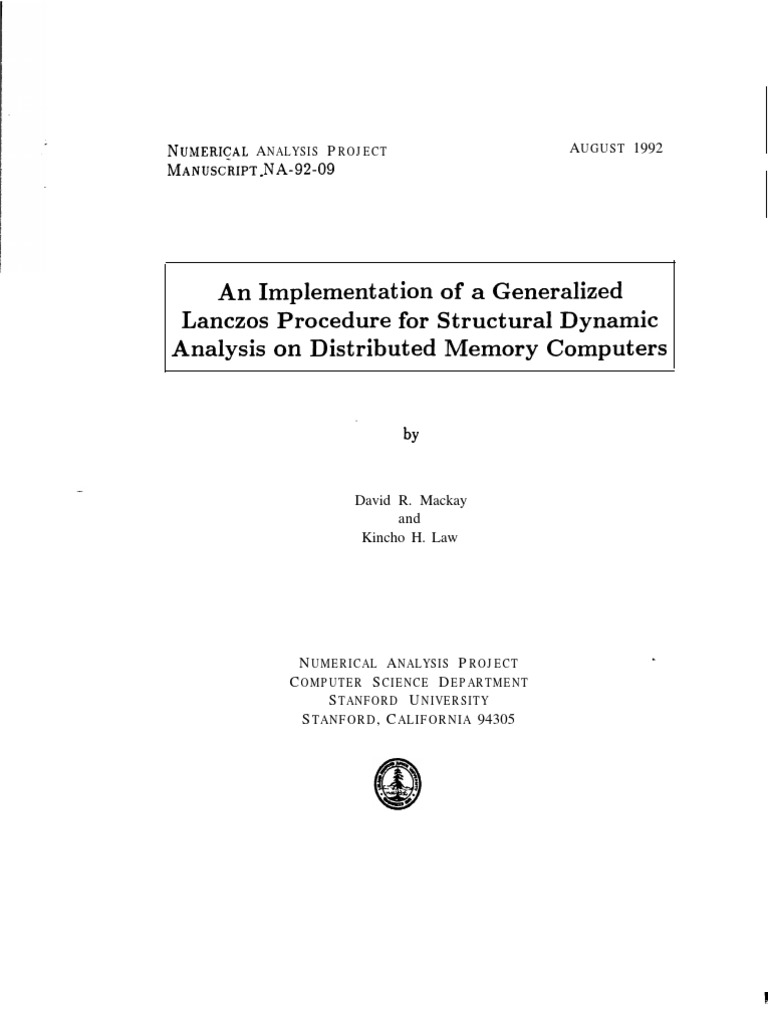 NUMERICAL ANALYSIS PROJECT
MANUSCRIPT NA-92-09

AUGUST 1992

An Implementation of a Generalized Lanczos Procedure for Structural Dynamic Analysis on Distributed Memory Computers

by

David R. Mackay
and
Kincho H. Law

NUMERICAL ANALYSIS PROJECT
COMPUTER SCIENCE DEPARTMENT
STANFORD UNIVERSITY
STANFORD, CALIFORNIA 94305